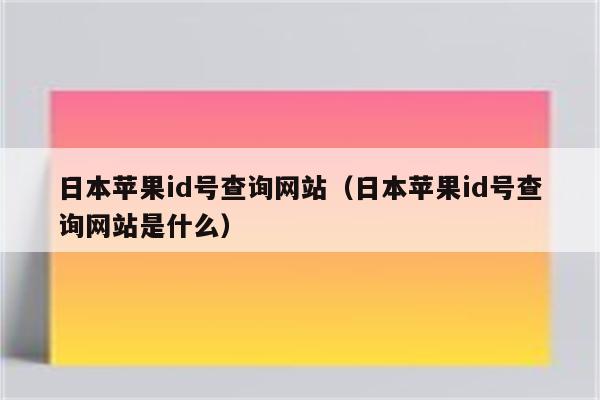 日本苹果id号查询网站（日本苹果id号查询网站是什么）